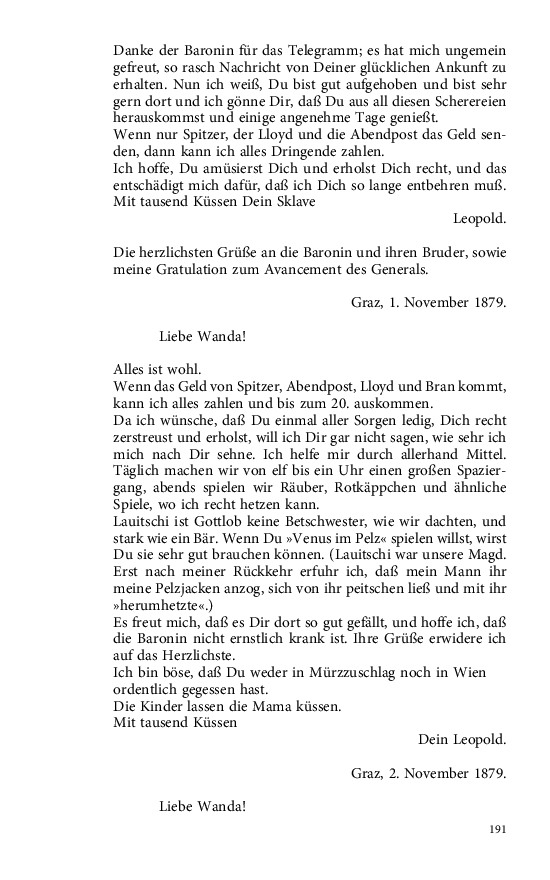 Danke der Baronin für das Telegramm; es hat mich ungemein gefreut, so rasch Nachricht von Deiner glücklichen Ankunft zu erhalten. Nun ich weiß, Du bist gut aufgehoben und bist sehr gern dort und ich gönne Dir, daß Du aus all diesen Scherereien herauskommst und einige angenehme Tage genießt.
Wenn nur Spitzer, der Lloyd und die Abendpost das Geld senden, dann kann ich alles Dringende zahlen.
Ich hoffe, Du amüsierst Dich und erholst Dich recht, und das entschädigt mich dafür, daß ich Dich so lange entbehren muß.
Mit tausend Küssen Dein Sklave

Leopold.

Die herzlichsten Grüße an die Baronin und ihren Bruder, sowie meine Gratulation zum Avancement des Generals.

Graz, 1. November 1879.

Liebe Wanda!

Alles ist wohl.
Wenn das Geld von Spitzer, Abendpost, Lloyd und Bran kommt, kann ich alles zahlen und bis zum 20. auskommen.
Da ich wünsche, daß Du einmal aller Sorgen ledig, Dich recht zerstreust und erholst, will ich Dir gar nicht sagen, wie sehr ich mich nach Dir sehne. Ich helfe mir durch allerhand Mittel. Täglich machen wir von elf bis ein Uhr einen großen Spaziergang, abends spielen wir Räuber, Rotkäppchen und ähnliche Spiele, wo ich recht hetzen kann.
Lauitschi ist Gottlob keine Betschwester, wie wir dachten, und stark wie ein Bär. Wenn Du »Venus im Pelz« spielen willst, wirst Du sie sehr gut brauchen können. (Lauitschi war unsere Magd. Erst nach meiner Rückkehr erfuhr ich, daß mein Mann ihr meine Pelzjacken anzog, sich von ihr peitschen ließ und mit ihr »herumhetzte«.)
Es freut mich, daß es Dir dort so gut gefällt, und hoffe ich, daß die Baronin nicht ernstlich krank ist. Ihre Grüße erwidere ich auf das Herzlichste.
Ich bin böse, daß Du weder in Mürzzuschlag noch in Wien ordentlich gegessen hast.
Die Kinder lassen die Mama küssen.
Mit tausend Küssen

Dein Leopold.

Graz, 2. November 1879.

Liebe Wanda!

191